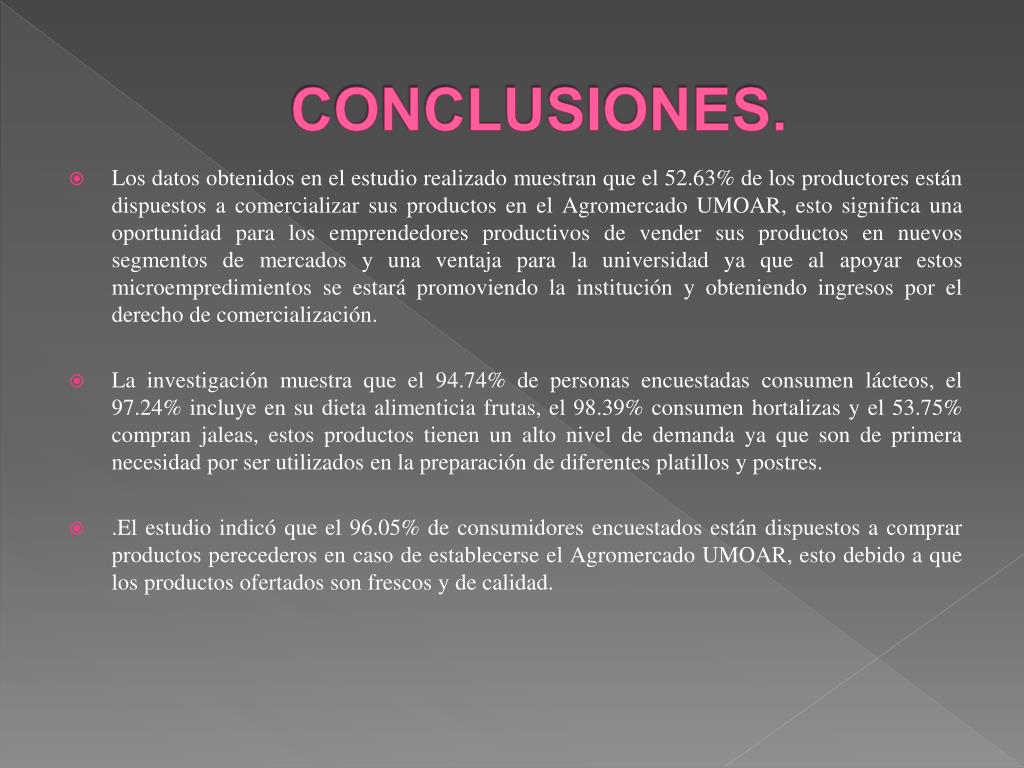 CONCLUSIONES.

Los datos obtenidos en el estudio realizado muestran que el 52.63% de los productores están dispuestos a comercializar sus productos en el Agromercado UMOAR, esto significa una oportunidad para los emprendedores productivos de vender sus productos en nuevos segmentos de mercados y una ventaja para la universidad ya que al apoyar estos microempredimientos se estará promoviendo la institución y obteniendo ingresos por el derecho de comercialización.

La investigación muestra que el 94.74% de personas encuestadas consumen lácteos, el 97.24% incluye en su dieta alimenticia frutas, el 98.39% consumen hortalizas y el 53.75% compran jaleas, estos productos tienen un alto nivel de demanda ya que son de primera necesidad por ser utilizados en la preparación de diferentes platillos y postres.

.El estudio indicó que el 96.05% de consumidores encuestados están dispuestos a comprar productos perecederos en caso de establecerse el Agromercado UMOAR, esto debido a que los productos ofertados son frescos y de calidad.